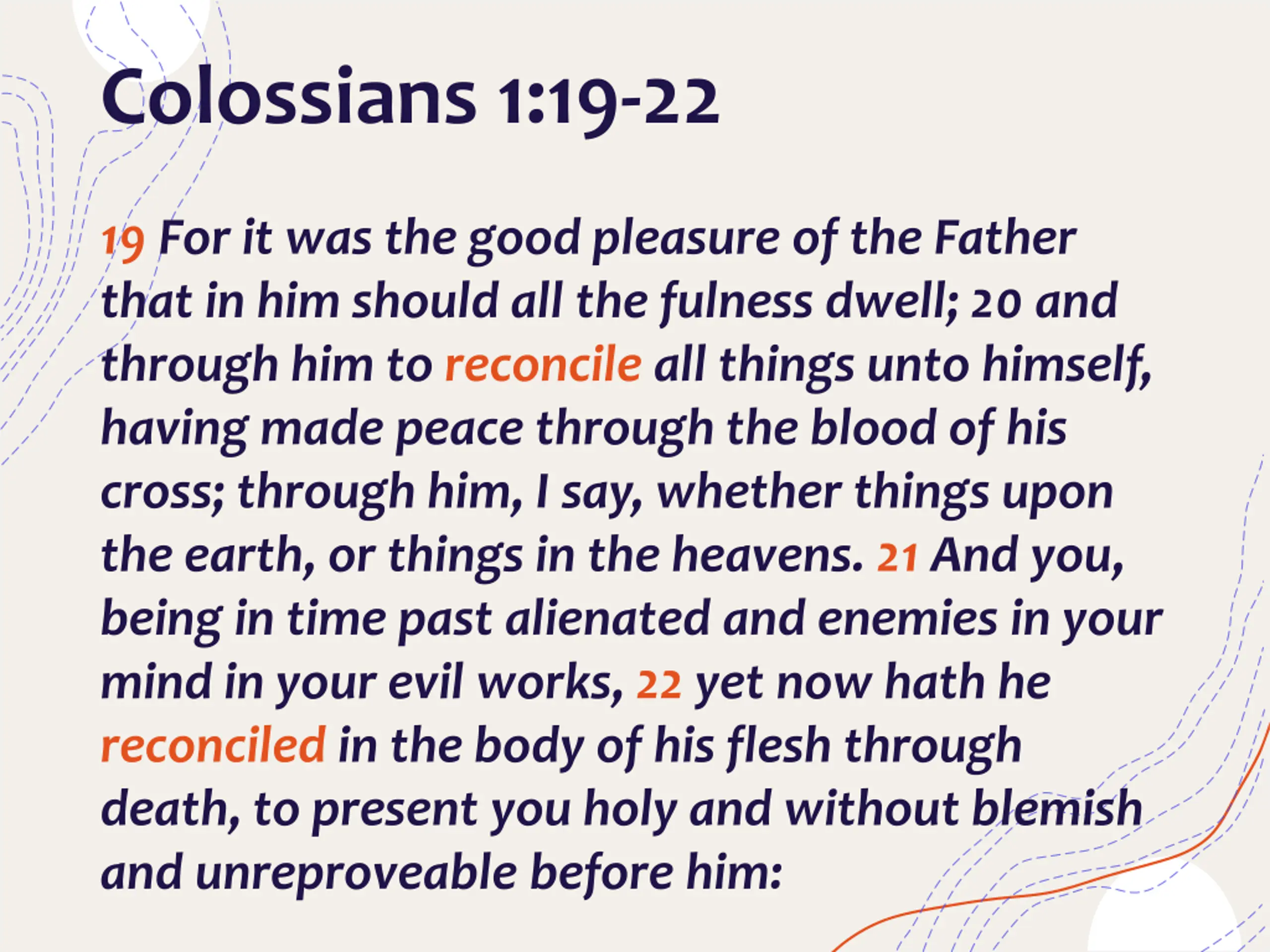 Colossians 1:19-22

19 For it was the good pleasure of the Father that in him should all the fulness dwell; 20 and through him to reconcile all things unto himself, having made peace through the blood of his cross; through him, I say, whether things upon the earth, or things in the heavens. 21 And you, being in time past alienated and enemies in your mind in your evil works, 22 yet now hath he reconciled in the body of his flesh through death, to present you holy and without blemish and unreproveable before him: